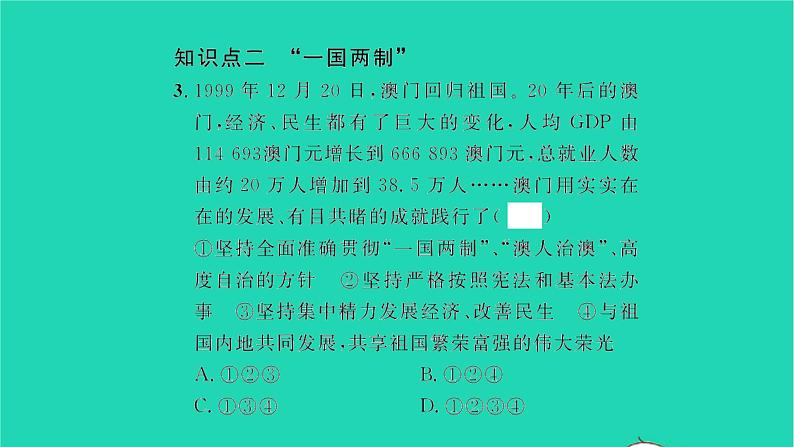 知识点二 “一国两制”

3.1999年12月20日,澳门回归祖国。20年后的澳门,经济、民生都有了巨大的变化,人均GDP由114 693澳门元增长到666 893澳门元,总就业人数由约20万人增加到38.5万人……澳门用实实在在的发展、有目共睹的成就践行了(　　)

①坚持全面准确贯彻“一国两制”、“澳人治澳”、高度自治的方针 ②坚持严格按照宪法和基本法办事 ③坚持集中精力发展经济、改善民生 ④与祖国内地共同发展,共享祖国繁荣富强的伟大荣光

A.①②③ B.①②④

C.①③④ D.①②③④